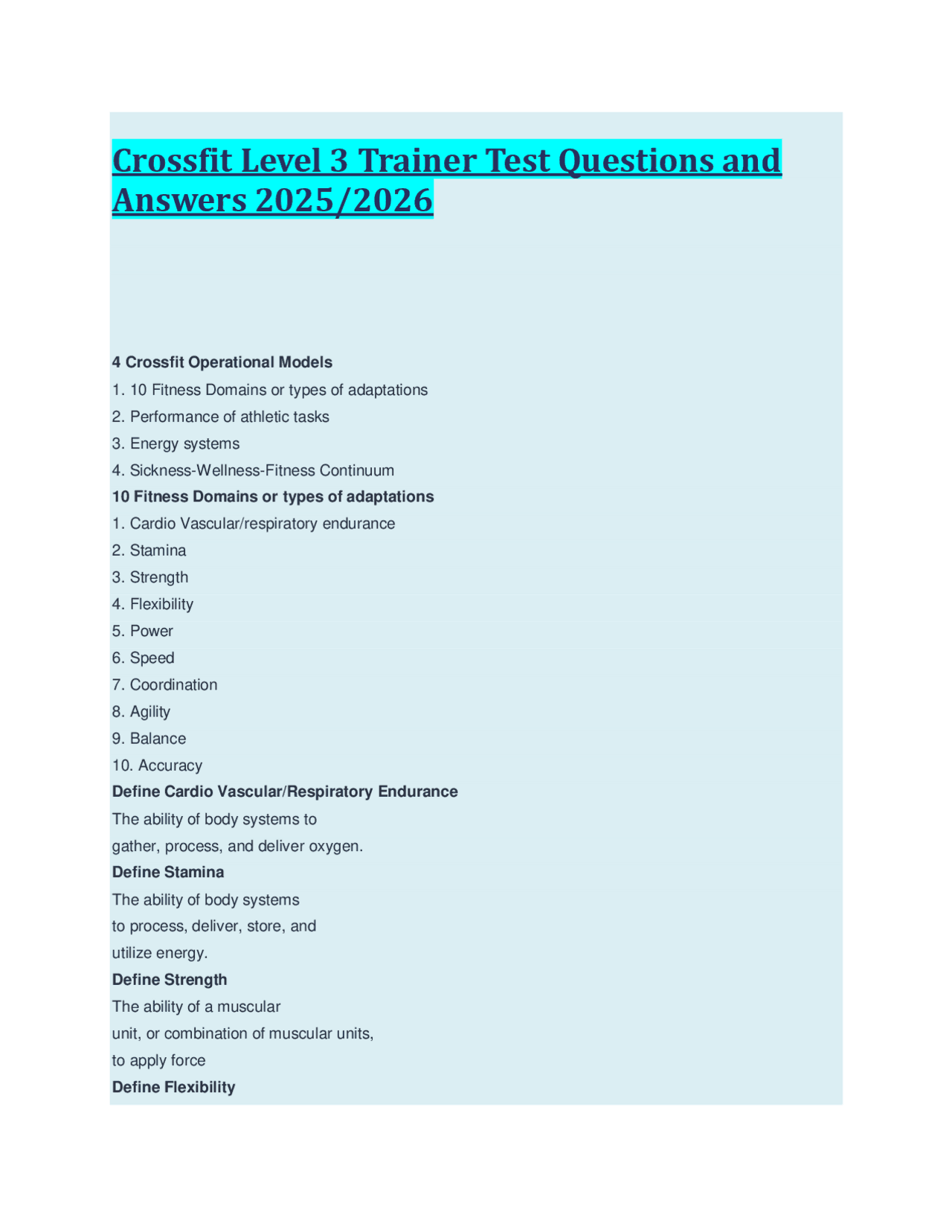 Crossfit Level 3 Trainer Test Questions and Answers 2025/2026

4 Crossfit Operational Models

1. 10 Fitness Domains or types of adaptations
2. Performance of athletic tasks
3. Energy systems
4. Sickness-Wellness-Fitness Continuum

10 Fitness Domains or types of adaptations

1. Cardio Vascular/respiratory endurance
2. Stamina
3. Strength
4. Flexibility
5. Power
6. Speed
7. Coordination
8. Agility
9. Balance
10. Accuracy

Define Cardio Vascular/Respiratory Endurance

The ability of body systems to gather, process, and deliver oxygen.

Define Stamina

The ability of body systems to process, deliver, store, and utilize energy.

Define Strength

The ability of a muscular unit, or combination of muscular units, to apply force

Define Flexibility